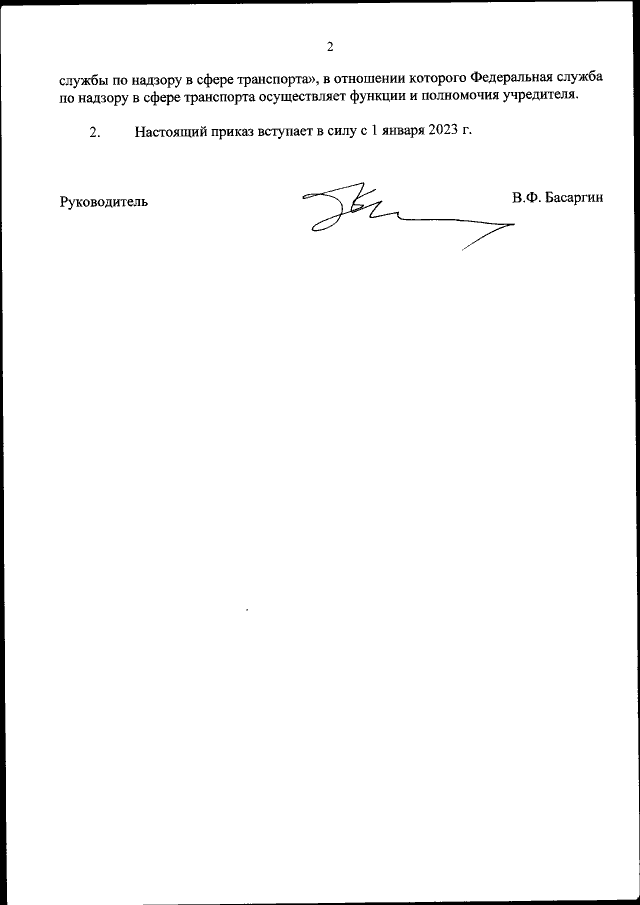 2

службы по надзору в сфере транспорта», в отношении которого Федеральная служба по надзору в сфере транспорта осуществляет функции и полномочия учредителя.

2. Настоящий приказ вступает в силу с 1 января 2023 г.

Руководитель

В.Ф. Басаргин